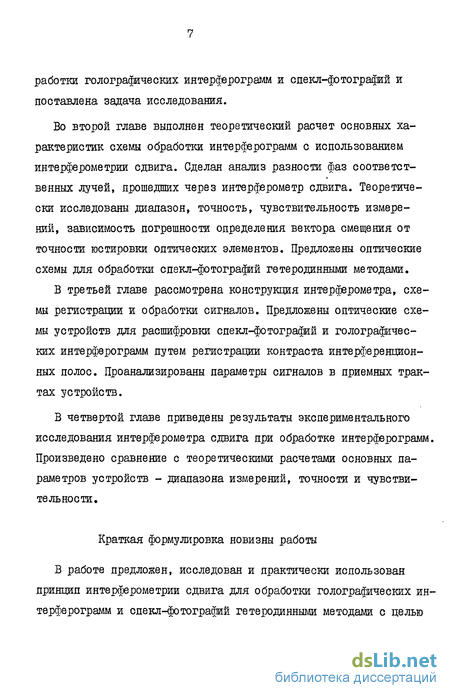 7

работки голографических интерферограмм и спекл-фотографий и поставлена задача исследования.

Во второй главе выполнен теоретический расчет основных характеристик схемы обработки интерферограмм с использованием интерферометрии сдвига. Сделан анализ разности фаз соответственных лучей, прошедших через интерферометр сдвига. Теоретически исследованы диапазон, точность, чувствительность измерений, зависимость погрешности определения вектора смещения от точности юстировки оптических элементов. Предложены оптические схемы для обработки спекл-фотографий гетеродинными методами.

В третьей главе рассмотрена конструкция интерферометра, схемы регистрации и обработки сигналов. Предложены оптические схемы устройств для расшифровки спекл-фотографий и голографических интерферограмм путем регистрации контраста интерференционных полос. Проанализированы параметры сигналов в приемных трактах устройств.

В четвертой главе приведены результаты экспериментального исследования интерферометра сдвига при обработке интерферограмм. Произведено сравнение с теоретическими расчетами основных параметров устройств - диапазона измерений, точности и чувствительности.

Краткая формулировка новизны работы

В работе предложен, исследован и практически использован принцип интерферометрии сдвига для обработки голографических интерферограмм и спекл-фотографий гетеродинными методами с целью

dsLib.net
библиотека диссертаций